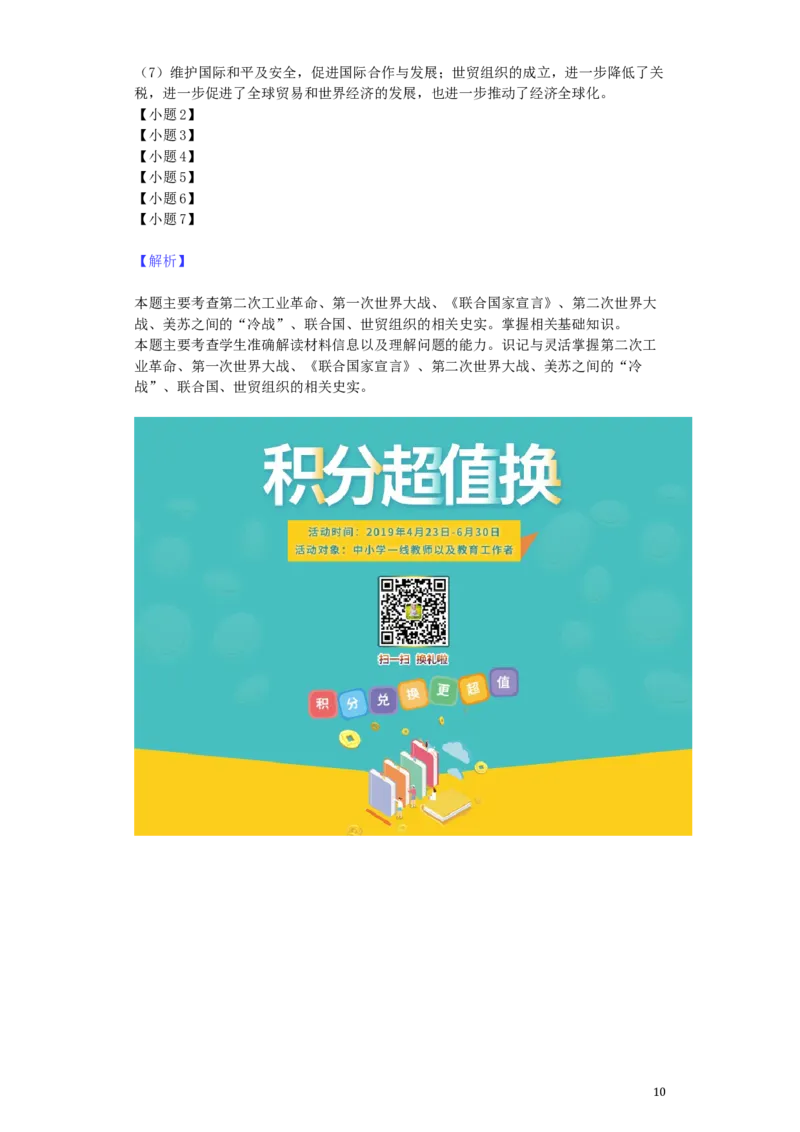 （7）维护国际和平及安全，促进国际合作与发展；世贸组织的成立，进一步降低了关税，进一步促进了全球贸易和世界经济的发展，也进一步推动了经济全球化。
【小题2】
【小题3】
【小题4】
【小题5】
【小题6】
【小题7】

【解析】

本题主要考查第二次工业革命、第一次世界大战、《联合国家宣言》、第二次世界大战、美苏之间的“冷战”、联合国、世贸组织的相关史实。掌握相关基础知识。
本题主要考查学生准确解读材料信息以及理解问题的能力。识记与灵活掌握第二次工业革命、第一次世界大战、《联合国家宣言》、第二次世界大战、美苏之间的“冷战”、联合国、世贸组织的相关史实。

积分超值换
活动时间：2019年4月23日-6月30日
活动对象：中小学一线教师以及教育工作者
扫一扫 换礼啦
积 分 兑 换 更 超 值

10